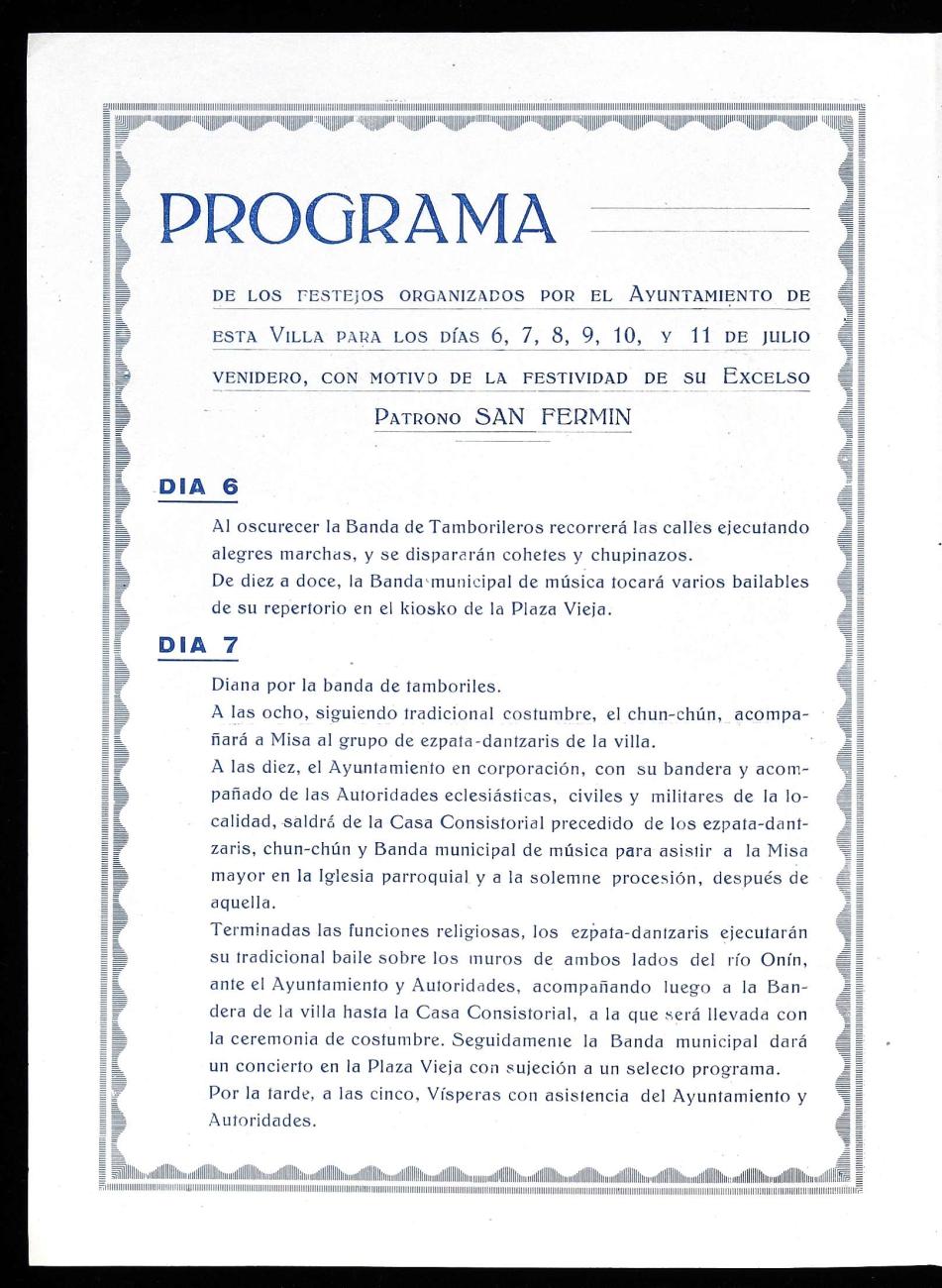 PROGRAMA

DE LOS FESTEJOS ORGANIZADOS POR EL AYUNTAMIENTO DE ESTA VILLA PARA LOS DÍAS 6, 7, 8, 9, 10, Y 11 DE JULIO VENIDERO, CON MOTIVO DE LA FESTIVIDAD DE SU EXCELSO PATRONO SAN FERMIN

DIA 6

Al oscurecer la Banda de Tamborileros recorrerá las calles ejecutando alegres marchas, y se dispararán cohetes y chupinazos.
De diez a doce, la Banda municipal de música tocará varios bailables de su repertorio en el kiosko de la Plaza Vieja.

DIA 7

Diana por la banda de tamboriles.
A las ocho, siguiendo tradicional costumbre, el chun-chún, acompañará a Misa al grupo de ezpata-dantzaris de la villa.
A las diez, el Ayuntamiento en corporación, con su bandera y acompañado de las Autoridades eclesiásticas, civiles y militares de la localidad, saldrá de la Casa Consistorial precedido de los ezpata-dantzaris, chun-chún y Banda municipal de música para asistir a la Misa mayor en la Iglesia parroquial y a la solemne procesión, después de aquella.
Terminadas las funciones religiosas, los ezpata-dantzaris ejecutarán su tradicional baile sobre los muros de ambos lados del río Onín, ante el Ayuntamiento y Autoridades, acompañando luego a la Bandera de la villa hasta la Casa Consistorial, a la que será llevada con la ceremonia de costumbre. Seguidamente la Banda municipal dará un concierto en la Plaza Vieja con sujeción a un selecto programa.
Por la tarde, a las cinco, Vísperas con asistencia del Ayuntamiento y Autoridades.